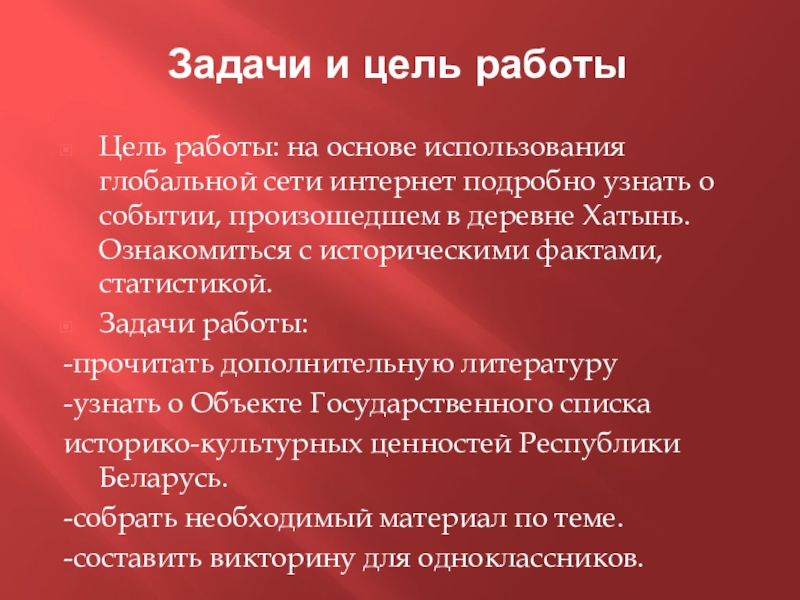 Задачи и цель работы

• Цель работы: на основе использования глобальной сети интернет подробно узнать о событии, произошедшем в деревне Хатынь. Ознакомиться с историческими фактами, статистикой.

• Задачи работы:

-прочитать дополнительную литературу

-узнать о Объекте Государственного списка историко-культурных ценностей Республики Беларусь.

-собрать необходимый материал по теме.

-составить викторину для одноклассников.